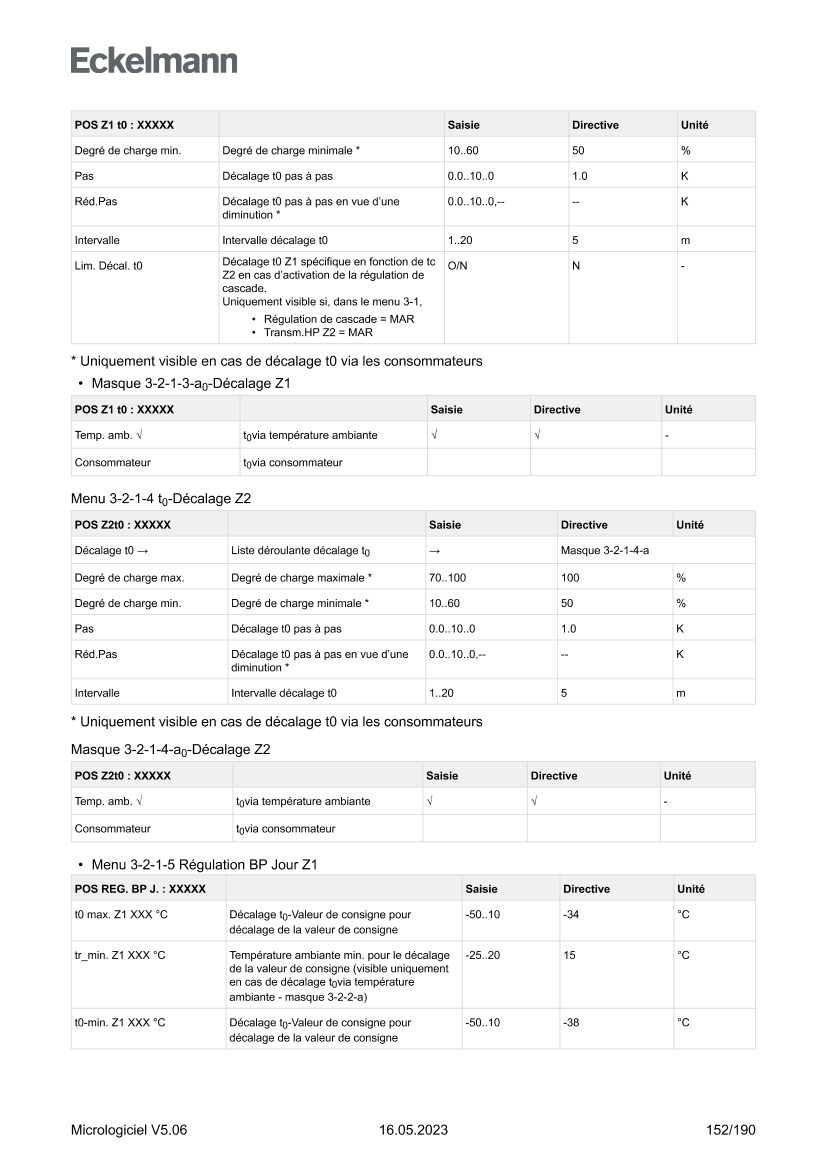 Eckelmann

| POS Z1 t0 : XXXXX | | Saisie | Directive | Unité |
|---|---|---|---|---|
| Degré de charge min. | Degré de charge minimale * | 10..60 | 50 | % |
| Pas | Décalage t0 pas à pas | 0.0..10..0 | 1.0 | K |
| Réd.Pas | Décalage t0 pas à pas en vue d'une diminution * | 0.0..10..0,-- | -- | K |
| Intervalle | Intervalle décalage t0 | 1..20 | 5 | m |
| Lim. Décal. t0 | Décalage t0 Z1 spécifique en fonction de tc Z2 en cas d'activation de la régulation de cascade. Uniquement visible si, dans le menu 3-1, • Régulation de cascade = MAR • Transm.HP Z2 = MAR | O/N | N | - |

* Uniquement visible en cas de décalage t0 via les consommateurs

• Masque 3-2-1-3-a$_0$-Décalage Z1

| POS Z1 t0 : XXXXX | | Saisie | Directive | Unité |
|---|---|---|---|---|
| Temp. amb. √ | t$_0$via température ambiante | √ | √ | - |
| Consommateur | t$_0$via consommateur | | | |

Menu 3-2-1-4 t$_0$-Décalage Z2

| POS Z2t0 : XXXXX | | Saisie | Directive | Unité |
|---|---|---|---|---|
| Décalage t0 → | Liste déroulante décalage t$_0$ | → | Masque 3-2-1-4-a | |
| Degré de charge max. | Degré de charge maximale * | 70..100 | 100 | % |
| Degré de charge min. | Degré de charge minimale * | 10..60 | 50 | % |
| Pas | Décalage t0 pas à pas | 0.0..10..0 | 1.0 | K |
| Réd.Pas | Décalage t0 pas à pas en vue d'une diminution * | 0.0..10..0,-- | -- | K |
| Intervalle | Intervalle décalage t0 | 1..20 | 5 | m |

* Uniquement visible en cas de décalage t0 via les consommateurs

Masque 3-2-1-4-a$_0$-Décalage Z2

| POS Z2t0 : XXXXX | | Saisie | Directive | Unité |
|---|---|---|---|---|
| Temp. amb. √ | t$_0$via température ambiante | √ | √ | - |
| Consommateur | t$_0$via consommateur | | | |

• Menu 3-2-1-5 Régulation BP Jour Z1

| POS REG. BP J. : XXXXX | | Saisie | Directive | Unité |
|---|---|---|---|---|
| t0 max. Z1 XXX °C | Décalage t$_0$-Valeur de consigne pour décalage de la valeur de consigne | -50..10 | -34 | °C |
| tr_min. Z1 XXX °C | Température ambiante min. pour le décalage de la valeur de consigne (visible uniquement en cas de décalage t$_0$via température ambiante - masque 3-2-2-a) | -25..20 | 15 | °C |
| t0-min. Z1 XXX °C | Décalage t$_0$-Valeur de consigne pour décalage de la valeur de consigne | -50..10 | -38 | °C |

Micrologiciel V5.06 16.05.2023 152/190